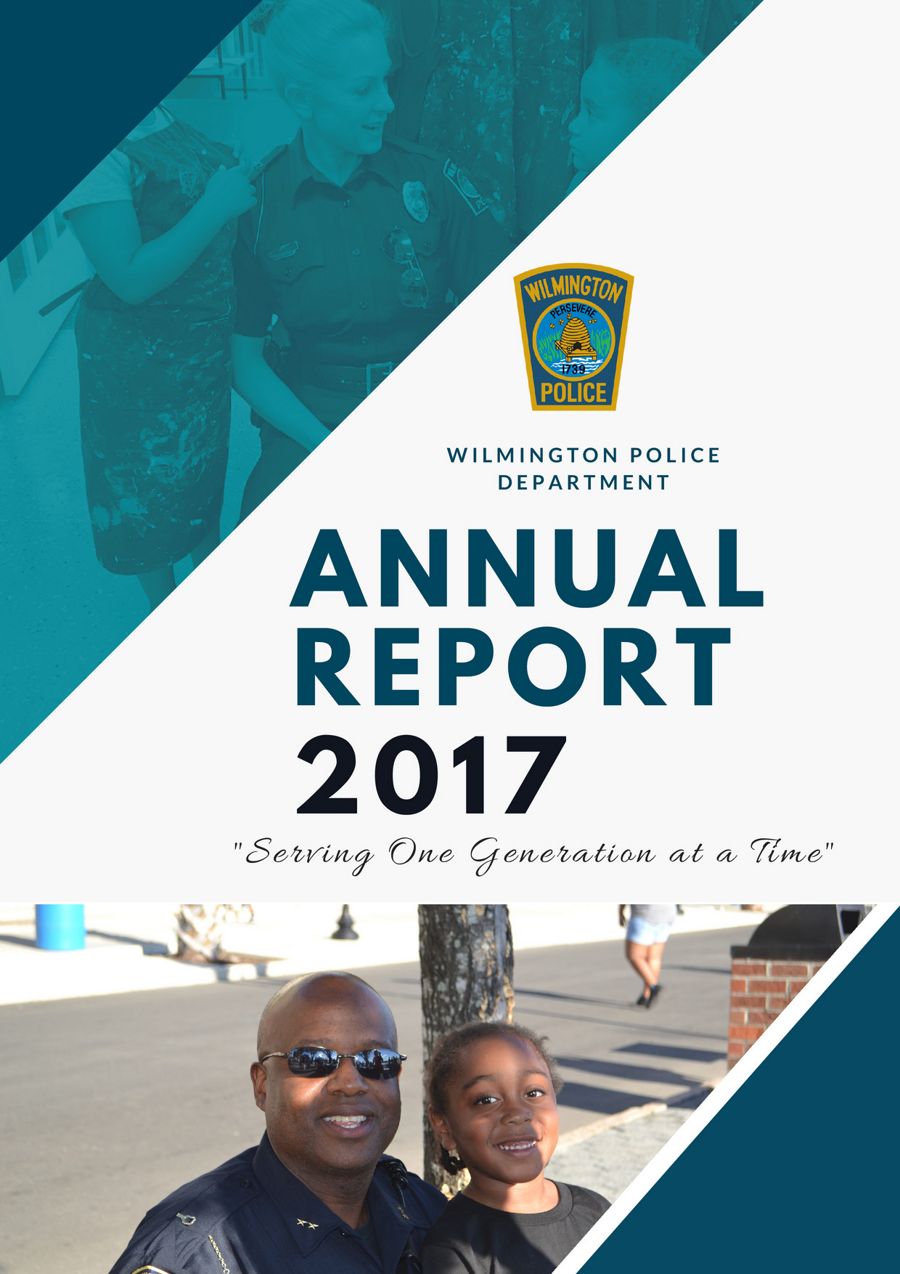 WILMINGTON
PERSEVERE
1739
POLICE

WILMINGTON POLICE DEPARTMENT

ANNUAL REPORT 2017

"Serving One Generation at a Time"